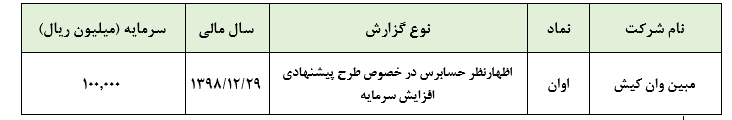 | نام شرکت | نماد | نوع گزارش | سال مالی | سرمایه (میلیون ریال) |
|---|---|---|---|---|
| مبین وان کیش | اوان | اظهارنظر حسابرس در خصوص طرح پیشنهادی افزایش سرمایه | ۱۳۹۸/۱۲/۲۹ | ۱۰۰,۰۰۰ |